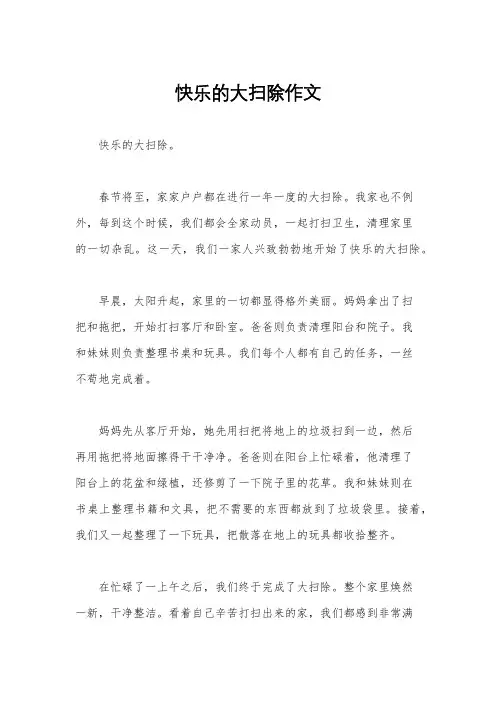 快乐的大扫除作文

快乐的大扫除。

春节将至，家家户户都在进行一年一度的大扫除。我家也不例外，每到这个时候，我们都会全家动员，一起打扫卫生，清理家里的一切杂乱。这一天，我们一家人兴致勃勃地开始了快乐的大扫除。

早晨，太阳升起，家里的一切都显得格外美丽。妈妈拿出了扫把和拖把，开始打扫客厅和卧室。爸爸则负责清理阳台和院子。我和妹妹则负责整理书桌和玩具。我们每个人都有自己的任务，一丝不苟地完成着。

妈妈先从客厅开始，她先用扫把将地上的垃圾扫到一边，然后再用拖把将地面擦得干干净净。爸爸则在阳台上忙碌着，他清理了阳台上的花盆和绿植，还修剪了一下院子里的花草。我和妹妹则在书桌上整理书籍和文具，把不需要的东西都放到了垃圾袋里。接着，我们又一起整理了一下玩具，把散落在地上的玩具都收拾整齐。

在忙碌了一上午之后，我们终于完成了大扫除。整个家里焕然一新，干净整洁。看着自己辛苦打扫出来的家，我们都感到非常满